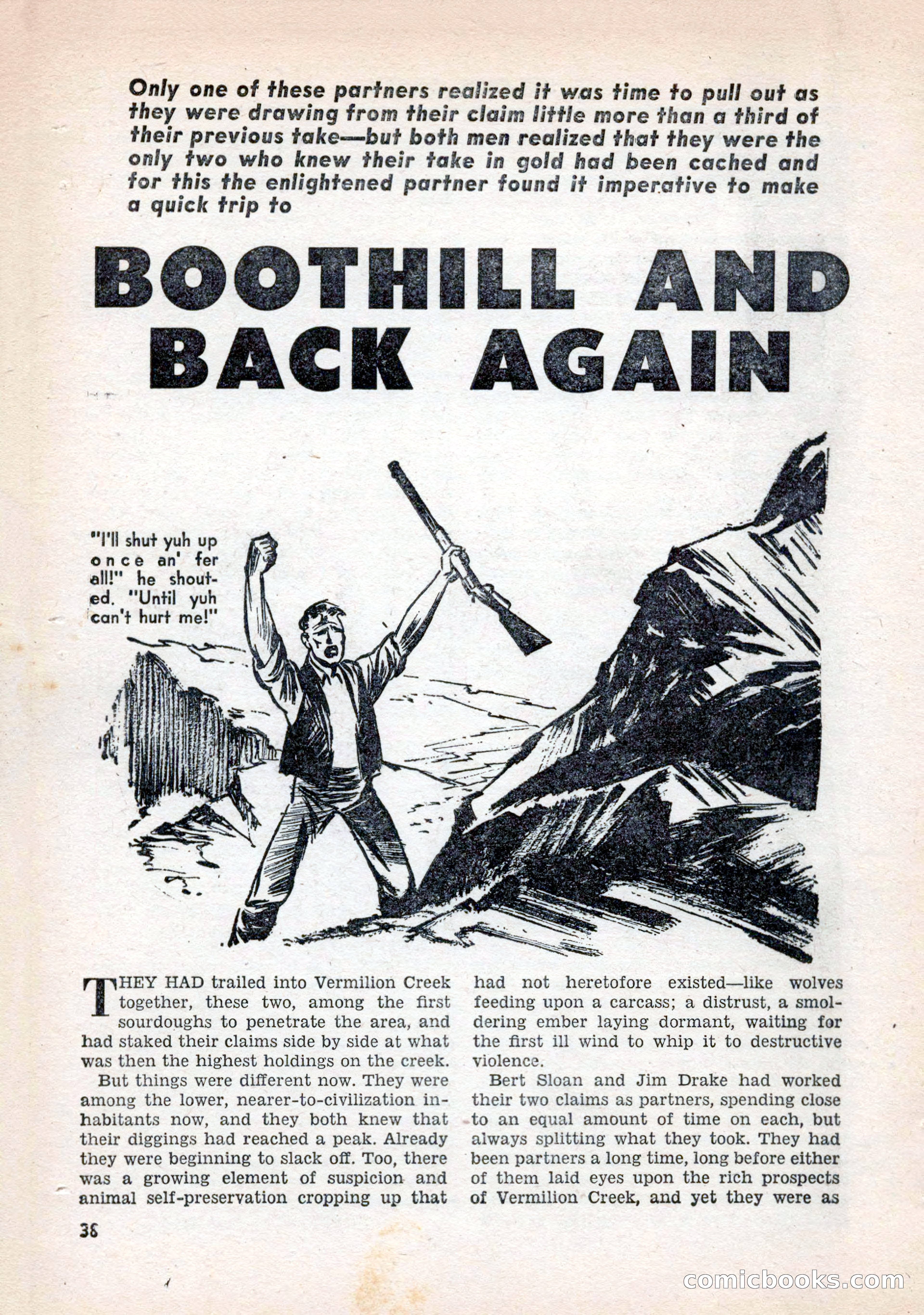 Only one of these partners realized it was time to pull out as they were drawing from their claim little more than a third of their previous take—but both men realized that they were the only two who knew their take in gold had been cached and for this the enlightened partner found it imperative to make a quick trip to

BOOTHILL AND BACK AGAIN

"I'll shut yuh up once an' fer all!" he shouted. "Until yuh can't hurt me!"

THEY HAD trailed into Vermilion Creek together, these two, among the first sourdoughs to penetrate the area, and had staked their claims side by side at what was then the highest holdings on the creek.

But things were different now. They were among the lower, nearer-to-civilization inhabitants now, and they both knew that their diggings had reached a peak. Already they were beginning to slack off. Too, there was a growing element of suspicion and animal self-preservation cropping up that had not heretofore existed—like wolves feeding upon a carcass; a distrust, a smoldering ember laying dormant, waiting for the first ill wind to whip it to destructive violence.

Bert Sloan and Jim Drake had worked their two claims as partners, spending close to an equal amount of time on each, but always splitting what they took. They had been partners a long time, long before either of them laid eyes upon the rich prospects of Vermilion Creek, and yet they were as

36

comicbooks.com